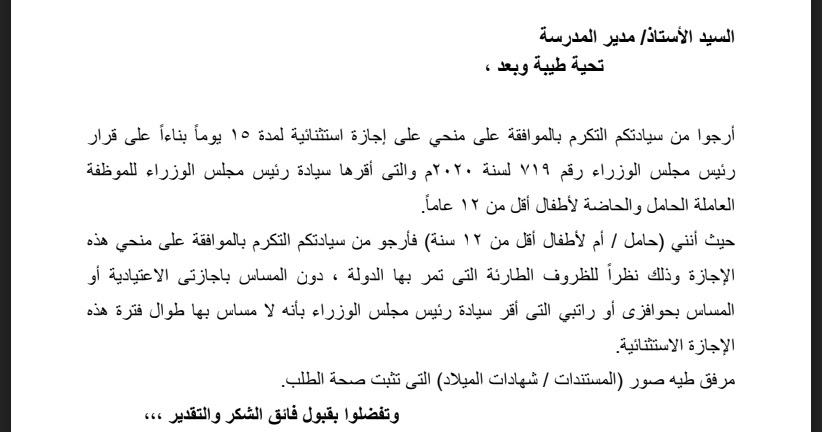 السيد الأستاذ/ مدير المدرسة
تحية طيبة وبعد ،

أرجوا من سيادتكم التكرم بالموافقة على منحي على إجازة استثنائية لمدة ١٥ يوماً بناءاً على قرار رئيس مجلس الوزراء رقم ٧١٩ لسنة ٢٠٢٠م والتى أقرها سيادة رئيس مجلس الوزراء للموظفة العاملة الحامل والحاضنة لأطفال أقل من ١٢ عاماً.
حيث أنني (حامل / أم لأطفال أقل من ١٢ سنة) فأرجو من سيادتكم التكرم بالموافقة على منحي هذه الإجازة وذلك نظراً للظروف الطارئة التى تمر بها الدولة ، دون المساس باجازتى الاعتيادية أو المساس بحوافزى أو راتبي التى أقر سيادة رئيس مجلس الوزراء بأنه لا مساس بها طوال فترة هذه الإجازة الاستثنائية.
مرفق طيه صور (المستندات / شهادات الميلاد) التى تثبت صحة الطلب.
وتفضلوا بقبول فائق الشكر والتقدير ،،،